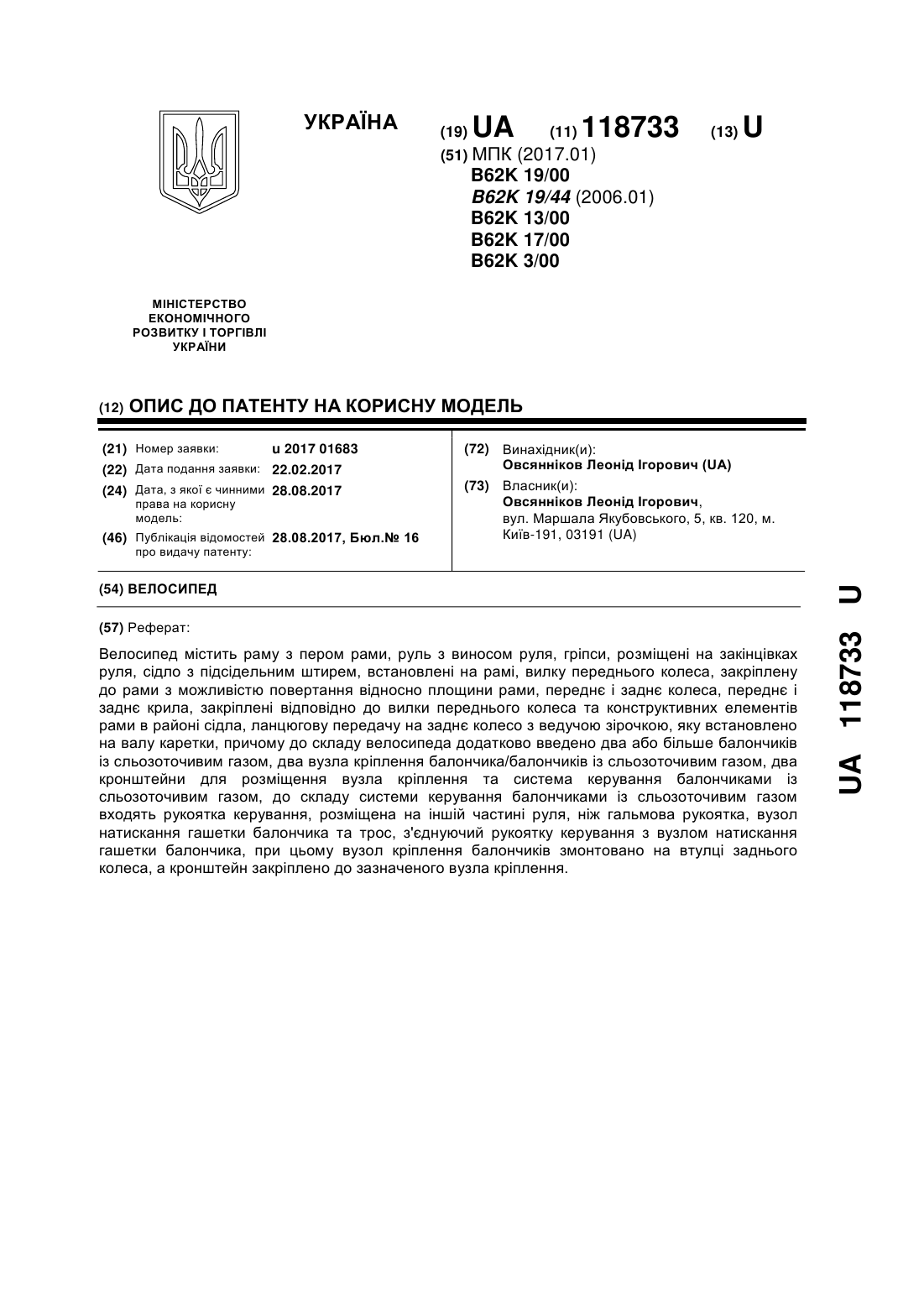 УКРАЇНА

(19) UA (11) 118733 (13) U

(51) МПК (2017.01)
B62K 19/00
B62K 19/44 (2006.01)
B62K 13/00
B62K 17/00
B62K 3/00

МІНІСТЕРСТВО ЕКОНОМІЧНОГО РОЗВИТКУ І ТОРГІВЛІ УКРАЇНИ

(12) ОПИС ДО ПАТЕНТУ НА КОРИСНУ МОДЕЛЬ

(21) Номер заявки: u 2017 01683
(22) Дата подання заявки: 22.02.2017
(24) Дата, з якої є чинними права на корисну модель: 28.08.2017
(46) Публікація відомостей про видачу патенту: 28.08.2017, Бюл.№ 16

(72) Винахідник(и):
Овсянніков Леонід Ігорович (UA)
(73) Власник(и):
Овсянніков Леонід Ігорович,
вул. Маршала Якубовського, 5, кв. 120, м. Київ-191, 03191 (UA)

(54) ВЕЛОСИПЕД

(57) Реферат:

Велосипед містить раму з пером рами, руль з виносом руля, гріпси, розміщені на закінцівках руля, сідло з підсідельним штирем, встановлені на рамі, вилку переднього колеса, закріплену до рами з можливістю повертання відносно площини рами, переднє і заднє колеса, переднє і заднє крила, закріплені відповідно до вилки переднього колеса та конструктивних елементів рами в районі сідла, ланцюгову передачу на заднє колесо з ведучою зірочкою, яку встановлено на валу каретки, причому до складу велосипеда додатково введено два або більше балончиків із сльозоточивим газом, два вузла кріплення балончика/балончиків із сльозоточивим газом, два кронштейни для розміщення вузла кріплення та система керування балончиками із сльозоточивим газом, до складу системи керування балончиками із сльозоточивим газом входять рукоятка керування, розміщена на іншій частині руля, ніж гальмова рукоятка, вузол натискання гашетки балончика та трос, з'єднуючий рукоятку керування з вузлом натискання гашетки балончика, при цьому вузол кріплення балончиків змонтовано на втулці заднього колеса, а кронштейн закріплено до зазначеного вузла кріплення.

UA 118733 U